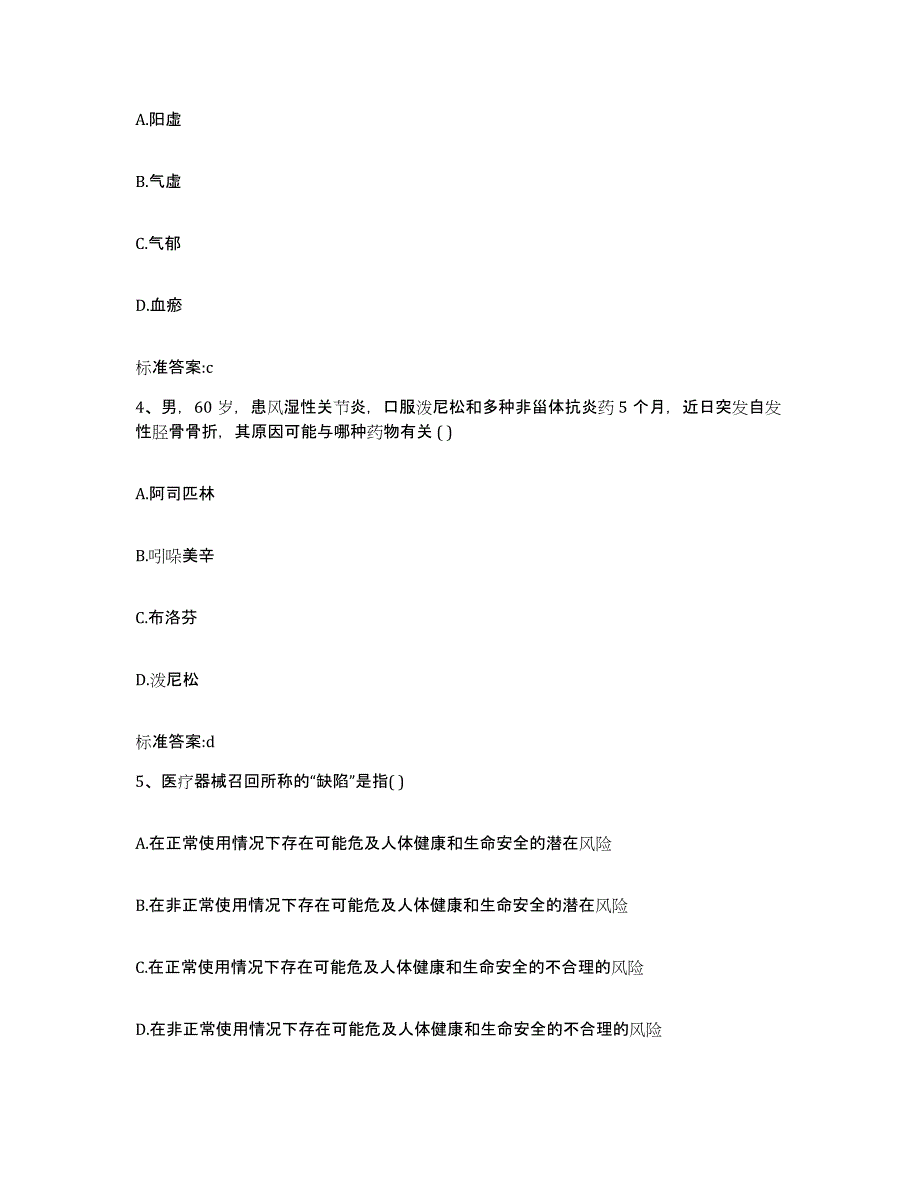 A.阳虚

B.气虚

C.气郁

D.血瘀

标准答案:c

4、男，60 岁，患风湿性关节炎，口服泼尼松和多种非甾体抗炎药 5 个月，近日突发自发性胫骨骨折，其原因可能与哪种药物有关 ( )

A.阿司匹林

B.吲哚美辛

C.布洛芬

D.泼尼松

标准答案:d

5、医疗器械召回所称的“缺陷”是指( )

A.在正常使用情况下存在可能危及人体健康和生命安全的潜在风险

B.在非正常使用情况下存在可能危及人体健康和生命安全的潜在风险

C.在正常使用情况下存在可能危及人体健康和生命安全的不合理的风险

D.在非正常使用情况下存在可能危及人体健康和生命安全的不合理的风险